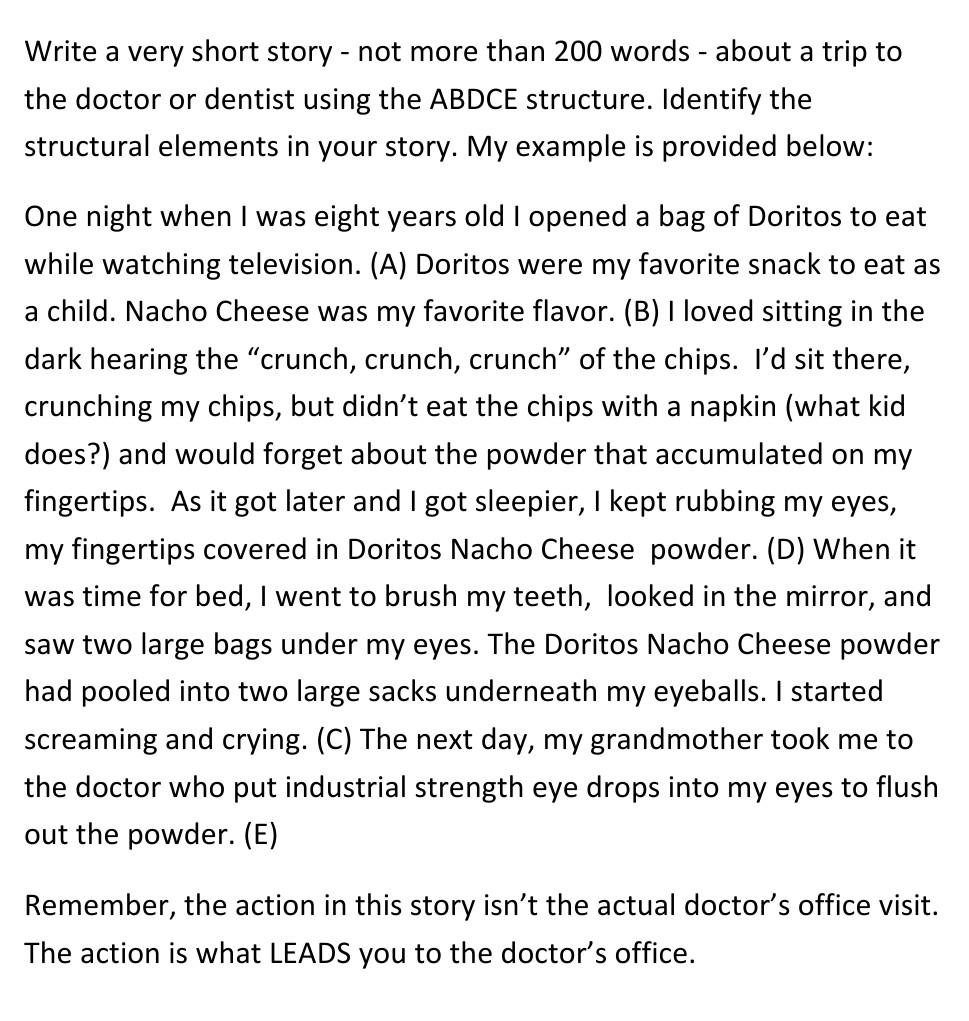 Write a very short story - not more than 200 words - about a trip to the doctor or dentist using the ABDCE structure. Identify the structural elements in your story. My example is provided below:

One night when I was eight years old I opened a bag of Doritos to eat while watching television. (A) Doritos were my favorite snack to eat as a child. Nacho Cheese was my favorite flavor. (B) I loved sitting in the dark hearing the "crunch, crunch, crunch" of the chips. I'd sit there, crunching my chips, but didn't eat the chips with a napkin (what kid does?) and would forget about the powder that accumulated on my fingertips. As it got later and I got sleepier, I kept rubbing my eyes, my fingertips covered in Doritos Nacho Cheese powder. (D) When it was time for bed, I went to brush my teeth, looked in the mirror, and saw two large bags under my eyes. The Doritos Nacho Cheese powder had pooled into two large sacks underneath my eyeballs. I started screaming and crying. (C) The next day, my grandmother took me to the doctor who put industrial strength eye drops into my eyes to flush out the powder. (E)

Remember, the action in this story isn't the actual doctor's office visit. The action is what LEADS you to the doctor's office.